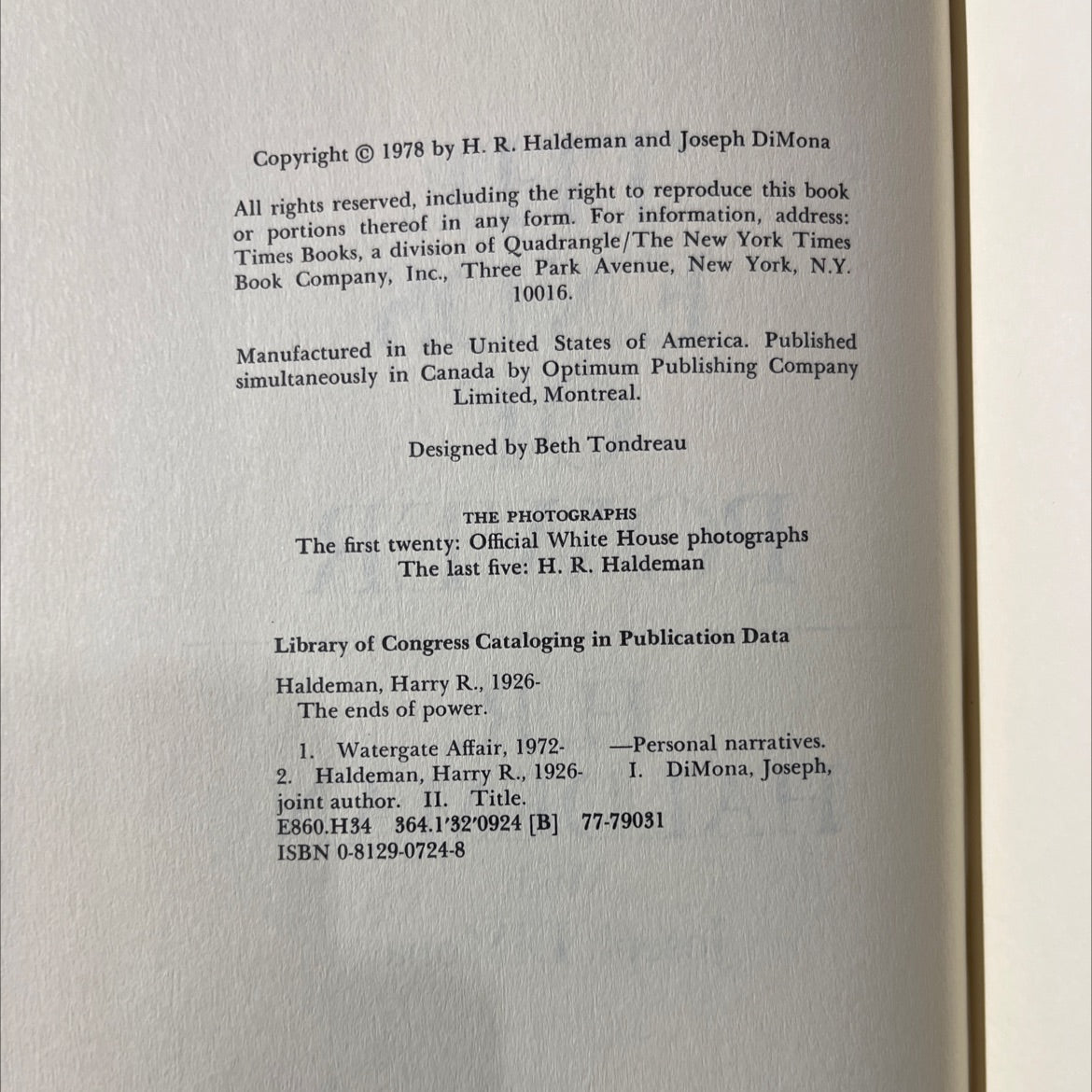 Copyright © 1978 by H. R. Haldeman and Joseph DiMona

All rights reserved, including the right to reproduce this book or portions thereof in any form. For information, address: Times Books, a division of Quadrangle/The New York Times Book Company, Inc., Three Park Avenue, New York, N.Y. 10016.

Manufactured in the United States of America. Published simultaneously in Canada by Optimum Publishing Company Limited, Montreal.

Designed by Beth Tondreau

THE PHOTOGRAPHS
The first twenty: Official White House photographs
The last five: H. R. Haldeman

Library of Congress Cataloging in Publication Data

Haldeman, Harry R., 1926-
The ends of power.

1. Watergate Affair, 1972- —Personal narratives.
2. Haldeman, Harry R., 1926- I. DiMona, Joseph, joint author. II. Title.
E860.H34 364.1'32'0924 [B] 77-79031
ISBN 0-8129-0724-8